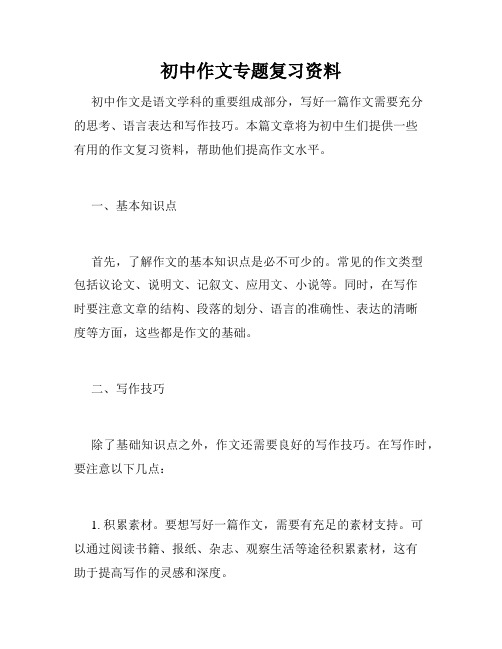 初中作文专题复习资料

初中作文是语文学科的重要组成部分，写好一篇作文需要充分的思考、语言表达和写作技巧。本篇文章将为初中生们提供一些有用的作文复习资料，帮助他们提高作文水平。

一、基本知识点

首先，了解作文的基本知识点是必不可少的。常见的作文类型包括议论文、说明文、记叙文、应用文、小说等。同时，在写作时要注意文章的结构、段落的划分、语言的准确性、表达的清晰度等方面，这些都是作文的基础。

二、写作技巧

除了基础知识点之外，作文还需要良好的写作技巧。在写作时，要注意以下几点：

1. 积累素材。要想写好一篇作文，需要有充足的素材支持。可以通过阅读书籍、报纸、杂志、观察生活等途径积累素材，这有助于提高写作的灵感和深度。